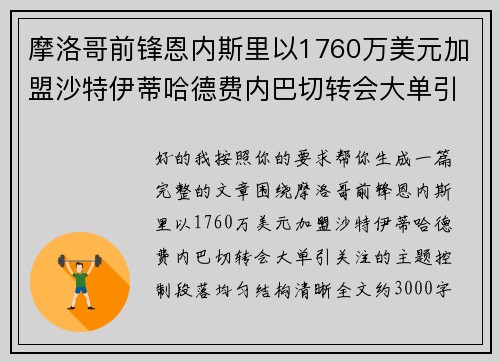 摩洛哥前锋恩内斯里以1760万美元加盟沙特伊蒂哈德费内巴切转会大单引

好的我按照你的要求帮你生成一篇完整的文章围绕摩洛哥前锋恩内斯里以1760万美元加盟沙特伊蒂哈德费内巴切转会大单引关注的主题控制段落均匀结构清晰全文约3000字